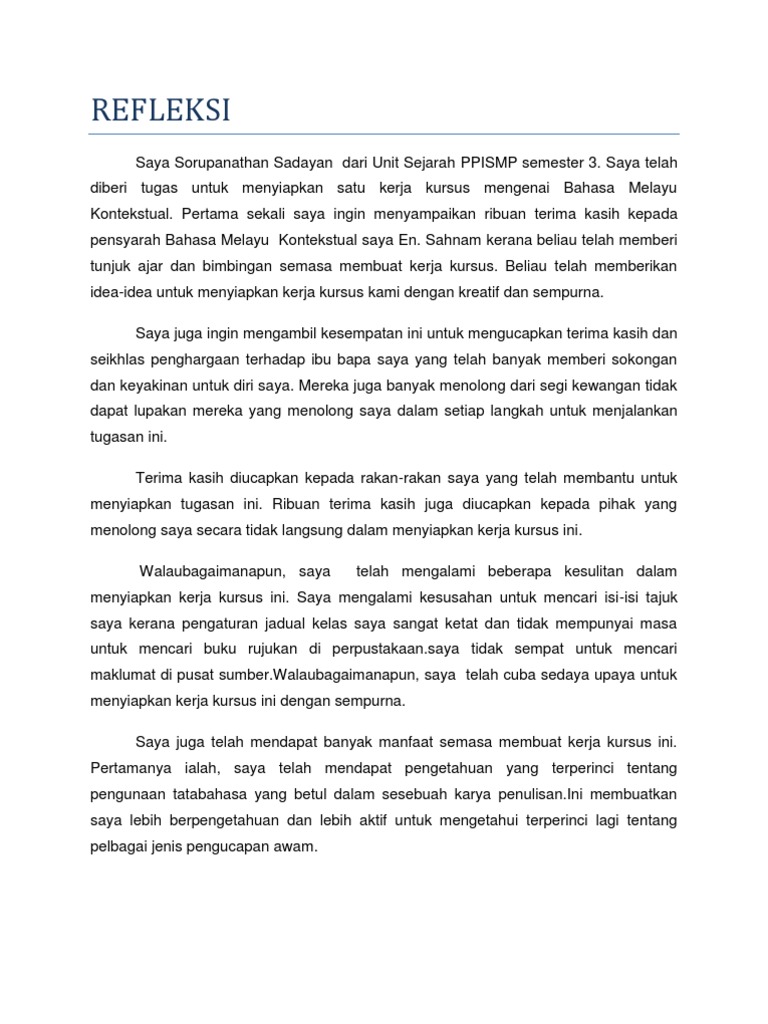 REFLEKSI

Saya Sorupanathan Sadayan dari Unit Sejarah PPISMP semester 3. Saya telah diberi tugas untuk menyiapkan satu kerja kursus mengenai Bahasa Melayu Kontekstual. Pertama sekali saya ingin menyampaikan ribuan terima kasih kepada pensyarah Bahasa Melayu Kontekstual saya En. Sahnam kerana beliau telah memberi tunjuk ajar dan bimbingan semasa membuat kerja kursus. Beliau telah memberikan idea-idea untuk menyiapkan kerja kursus kami dengan kreatif dan sempurna.

Saya juga ingin mengambil kesempatan ini untuk mengucapkan terima kasih dan seikhlas penghargaan terhadap ibu bapa saya yang telah banyak memberi sokongan dan keyakinan untuk diri saya. Mereka juga banyak menolong dari segi kewangan tidak dapat lupakan mereka yang menolong saya dalam setiap langkah untuk menjalankan tugasan ini.

Terima kasih diucapkan kepada rakan-rakan saya yang telah membantu untuk menyiapkan tugasan ini. Ribuan terima kasih juga diucapkan kepada pihak yang menolong saya secara tidak langsung dalam menyiapkan kerja kursus ini.

Walaubagaimanapun, saya telah mengalami beberapa kesulitan dalam menyiapkan kerja kursus ini. Saya mengalami kesusahan untuk mencari isi-isi tajuk saya kerana pengaturan jadual kelas saya sangat ketat dan tidak mempunyai masa untuk mencari buku rujukan di perpustakaan.saya tidak sempat untuk mencari maklumat di pusat sumber.Walaubagaimanapun, saya telah cuba sedaya upaya untuk menyiapkan kerja kursus ini dengan sempurna.

Saya juga telah mendapat banyak manfaat semasa membuat kerja kursus ini. Pertamanya ialah, saya telah mendapat pengetahuan yang terperinci tentang pengunaan tatabahasa yang betul dalam sesebuah karya penulisan.Ini membuatkan saya lebih berpengetahuan dan lebih aktif untuk mengetahui terperinci lagi tentang pelbagai jenis pengucapan awam.